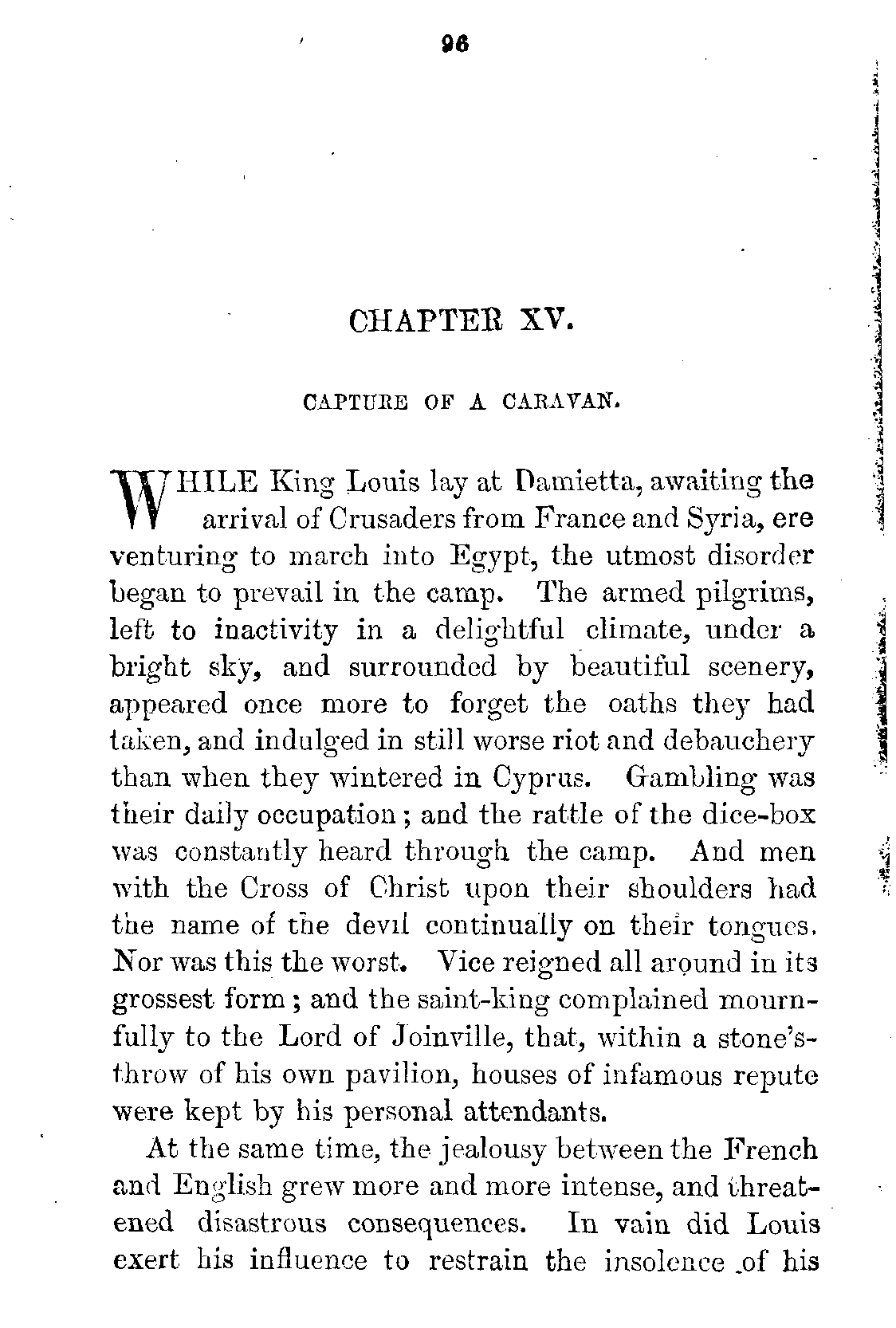 96

CHAPTER XV.

CAPTURE OF A CARAVAN.

WHILE King Louis lay at Damietta, awaiting the arrival of Crusaders from France and Syria, ere venturing to march into Egypt, the utmost disorder began to prevail in the camp. The armed pilgrims, left to inactivity in a delightful climate, under a bright sky, and surrounded by beautiful scenery, appeared once more to forget the oaths they had taken, and indulged in still worse riot and debauchery than when they wintered in Cyprus. Gambling was their daily occupation; and the rattle of the dice-box was constantly heard through the camp. And men with the Cross of Christ upon their shoulders had the name of the devil continually on their tongues. Nor was this the worst. Vice reigned all around in its grossest form; and the saint-king complained mournfully to the Lord of Joinville, that, within a stone's-throw of his own pavilion, houses of infamous repute were kept by his personal attendants.

At the same time, the jealousy between the French and English grew more and more intense, and threatened disastrous consequences. In vain did Louis exert his influence to restrain the insolence of his